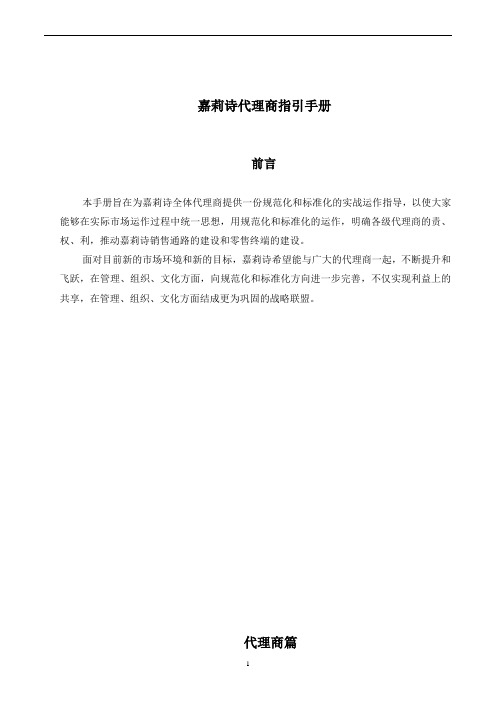 嘉莉诗代理商指引手册

前言

本手册旨在为嘉莉诗全体代理商提供一份规范化和标准化的实战运作指导，以使大家能够在实际市场运作过程中统一思想，用规范化和标准化的运作，明确各级代理商的责、权、利，推动嘉莉诗销售通路的建设和零售终端的建设。

面对目前新的市场环境和新的目标，嘉莉诗希望能与广大的代理商一起，不断提升和飞跃，在管理、组织、文化方面，向规范化和标准化方向进一步完善，不仅实现利益上的共享，在管理、组织、文化方面结成更为巩固的战略联盟。

代理商篇

1